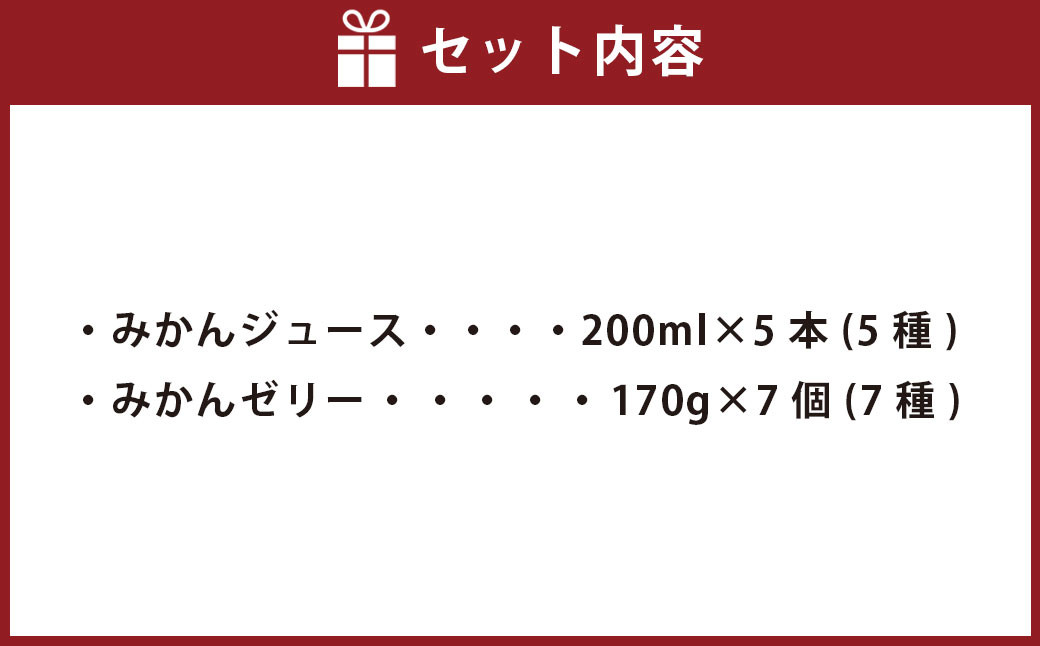 セット内容

・みかんジュース・・・・200ml×5本(5種)
・みかんゼリー・・・・・170g×7個(7種)